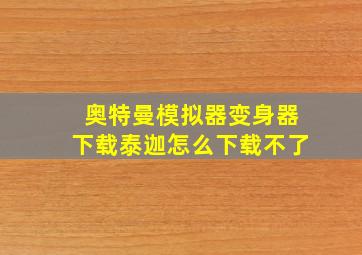 奥特曼模拟器变身器
下载泰迦怎么下载不了